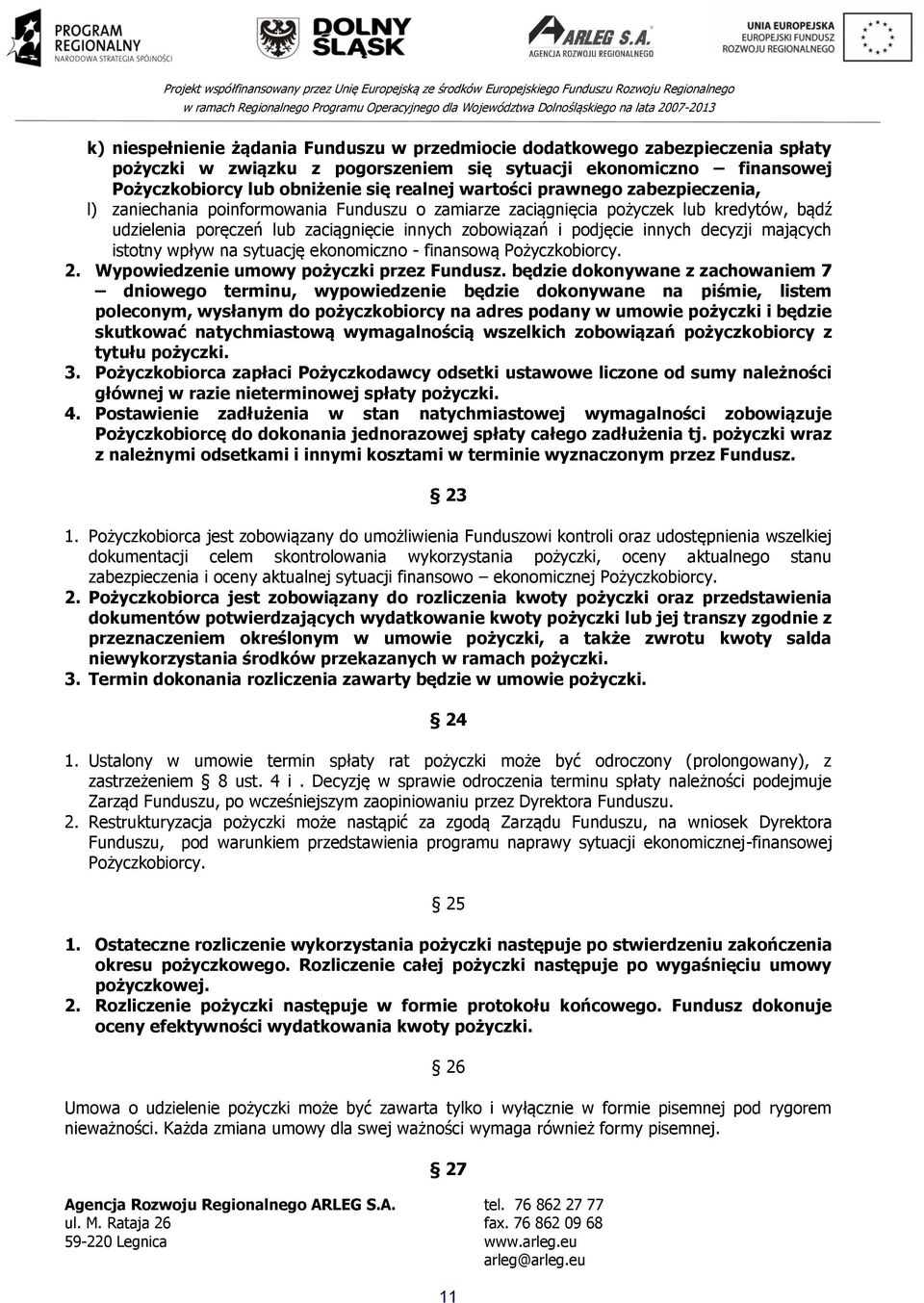 PROGRAM REGIONALNY NARODOWA STRATEGIA SPÓJNOŚCI

DOLNY ŚLĄSK

ARLEG S.A. AGENCJA ROZWOJU REGIONALNEGO

UNIA EUROPEJSKA EUROPEJSKI FUNDUSZ ROZWOJU REGIONALNEGO

Projekt współfinansowany przez Unię Europejską ze środków Europejskiego Funduszu Rozwoju Regionalnego w ramach Regionalnego Programu Operacyjnego dla Województwa Dolnośląskiego na lata 2007-2013

k) niespełnienie żądania Funduszu w przedmiocie dodatkowego zabezpieczenia spłaty pożyczki w związku z pogorszeniem się sytuacji ekonomiczno – finansowej Pożyczkobiorcy lub obniżenie się realnej wartości prawnego zabezpieczenia,

l) zaniechania poinformowania Funduszu o zamiarze zaciągnięcia pożyczek lub kredytów, bądź udzielenia poręczeń lub zaciągnięcie innych zobowiązań i podjęcie innych decyzji mających istotny wpływ na sytuację ekonomiczno - finansową Pożyczkobiorcy.

2. Wypowiedzenie umowy pożyczki przez Fundusz. będzie dokonywane z zachowaniem 7 – dniowego terminu, wypowiedzenie będzie dokonywane na piśmie, listem poleconym, wysłanym do pożyczkobiorcy na adres podany w umowie pożyczki i będzie skutkować natychmiastową wymagalnością wszelkich zobowiązań pożyczkobiorcy z tytułu pożyczki.

3. Pożyczkobiorca zapłaci Pożyczkodawcy odsetki ustawowe liczone od sumy należności głównej w razie nieterminowej spłaty pożyczki.

4. Postawienie zadłużenia w stan natychmiastowej wymagalności zobowiązuje Pożyczkobiorcę do dokonania jednorazowej spłaty całego zadłużenia tj. pożyczki wraz z należnymi odsetkami i innymi kosztami w terminie wyznaczonym przez Fundusz.

§ 23

1. Pożyczkobiorca jest zobowiązany do umożliwienia Funduszowi kontroli oraz udostępnienia wszelkiej dokumentacji celem skontrolowania wykorzystania pożyczki, oceny aktualnego stanu zabezpieczenia i oceny aktualnej sytuacji finansowo – ekonomicznej Pożyczkobiorcy.

2. Pożyczkobiorca jest zobowiązany do rozliczenia kwoty pożyczki oraz przedstawienia dokumentów potwierdzających wydatkowanie kwoty pożyczki lub jej transzy zgodnie z przeznaczeniem określonym w umowie pożyczki, a także zwrotu kwoty salda niewykorzystania środków przekazanych w ramach pożyczki.

3. Termin dokonania rozliczenia zawarty będzie w umowie pożyczki.

§ 24

1. Ustalony w umowie termin spłaty rat pożyczki może być odroczony (prolongowany), z zastrzeżeniem § 8 ust. 4 i . Decyzję w sprawie odroczenia terminu spłaty należności podejmuje Zarząd Funduszu, po wcześniejszym zaopiniowaniu przez Dyrektora Funduszu.

2. Restrukturyzacja pożyczki może nastąpić za zgodą Zarządu Funduszu, na wniosek Dyrektora Funduszu, pod warunkiem przedstawienia programu naprawy sytuacji ekonomicznej-finansowej Pożyczkobiorcy.

§ 25

1. Ostateczne rozliczenie wykorzystania pożyczki następuje po stwierdzeniu zakończenia okresu pożyczkowego. Rozliczenie całej pożyczki następuje po wygaśnięciu umowy pożyczkowej.

2. Rozliczenie pożyczki następuje w formie protokołu końcowego. Fundusz dokonuje oceny efektywności wydatkowania kwoty pożyczki.

§ 26

Umowa o udzielenie pożyczki może być zawarta tylko i wyłącznie w formie pisemnej pod rygorem nieważności. Każda zmiana umowy dla swej ważności wymaga również formy pisemnej.

§ 27

Agencja Rozwoju Regionalnego ARLEG S.A.
ul. M. Rataja 26
59-220 Legnica

tel. 76 862 27 77
fax. 76 862 09 68
www.arleg.eu
arleg@arleg.eu

11